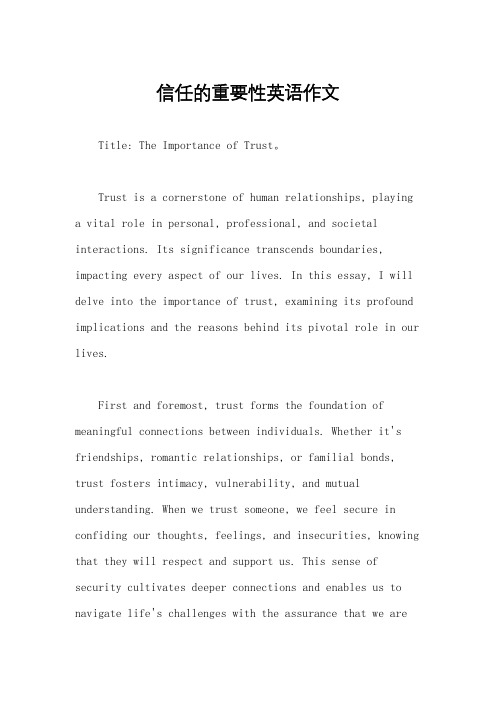 信任的重要性英语作文

Title: The Importance of Trust。

Trust is a cornerstone of human relationships, playing a vital role in personal, professional, and societal interactions. Its significance transcends boundaries, impacting every aspect of our lives. In this essay, I will delve into the importance of trust, examining its profound implications and the reasons behind its pivotal role in our lives.

First and foremost, trust forms the foundation of meaningful connections between individuals. Whether it's friendships, romantic relationships, or familial bonds, trust fosters intimacy, vulnerability, and mutual understanding. When we trust someone, we feel secure in confiding our thoughts, feelings, and insecurities, knowing that they will respect and support us. This sense of security cultivates deeper connections and enables us to navigate life's challenges with the assurance that we are